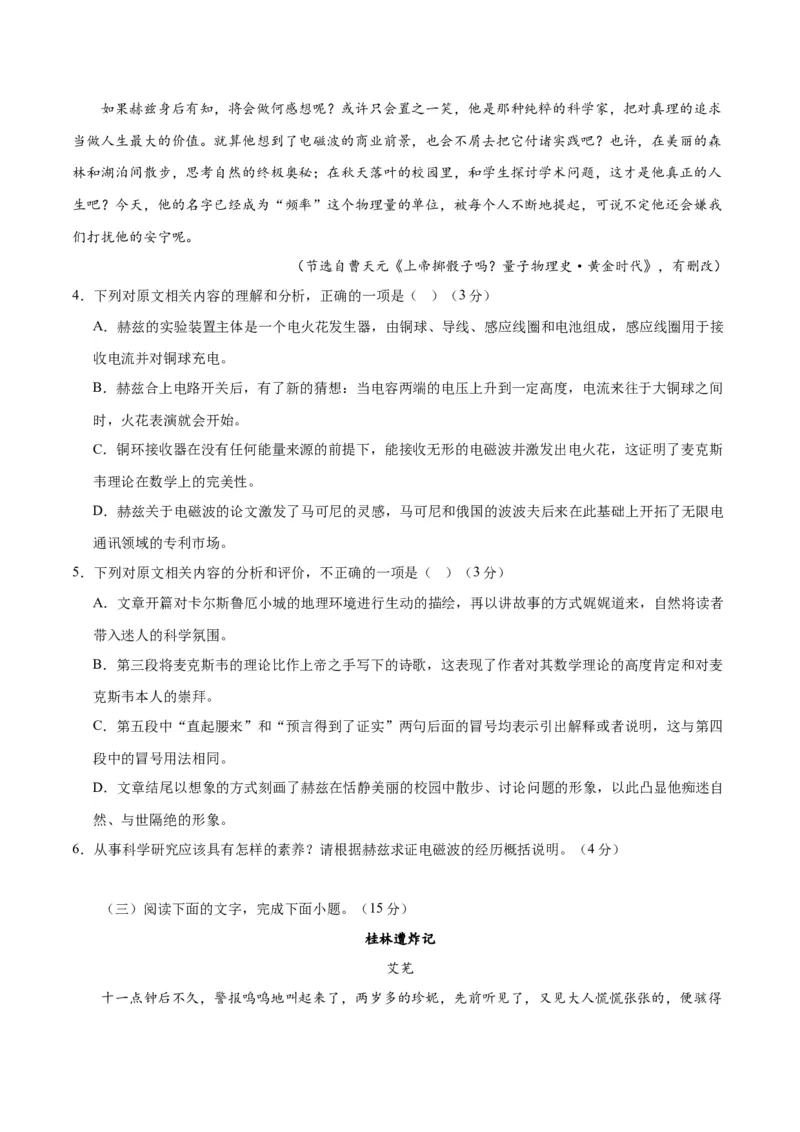 如果赫兹身后有知，将会做何感想呢？或许只会置之一笑，他是那种纯粹的科学家，把对真理的追求当做人生最大的价值。就算他想到了电磁波的商业前景，也会不屑去把它付诸实践吧？也许，在美丽的森林和湖泊间散步，思考自然的终极奥秘；在秋天落叶的校园里，和学生探讨学术问题，这才是他真正的人生吧？今天，他的名字已经成为“频率”这个物理量的单位，被每个人不断地提起，可说不定他还会嫌我们打扰他的安宁呢。

（节选自曹天元《上帝掷骰子吗？量子物理史·黄金时代》，有删改）

4．下列对原文相关内容的理解和分析，正确的一项是（ ）（3分）

A．赫兹的实验装置主体是一个电火花发生器，由铜球、导线、感应线圈和电池组成，感应线圈用于接收电流并对铜球充电。

B．赫兹合上电路开关后，有了新的猜想：当电容两端的电压上升到一定高度，电流来往于大铜球之间时，火花表演就会开始。

C．铜环接收器在没有任何能量来源的前提下，能接收无形的电磁波并激发出电火花，这证明了麦克斯韦理论在数学上的完美性。

D．赫兹关于电磁波的论文激发了马可尼的灵感，马可尼和俄国的波波夫后来在此基础上开拓了无限电通讯领域的专利市场。

5．下列对原文相关内容的分析和评价，不正确的一项是（ ）（3分）

A．文章开篇对卡尔斯鲁厄小城的地理环境进行生动的描绘，再以讲故事的方式娓娓道来，自然将读者带入迷人的科学氛围。

B．第三段将麦克斯韦的理论比作上帝之手写下的诗歌，这表现了作者对其数学理论的高度肯定和对麦克斯韦本人的崇拜。

C．第五段中“直起腰来”和“预言得到了证实”两句后面的冒号均表示引出解释或者说明，这与第四段中的冒号用法相同。

D．文章结尾以想象的方式刻画了赫兹在恬静美丽的校园中散步、讨论问题的形象，以此凸显他痴迷自然、与世隔绝的形象。

6．从事科学研究应该具有怎样的素养？请根据赫兹求证电磁波的经历概括说明。（4分）

（三）阅读下面的文字，完成下面小题。（15分）

桂林遭炸记

艾芜

十一点钟后不久，警报呜呜地叫起来了，两岁多的珍妮，先前听见了，又见大人慌慌张张的，便骇得